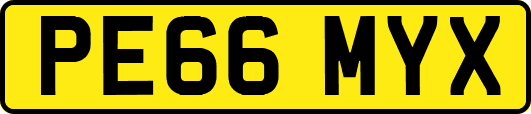 PE66 MYX